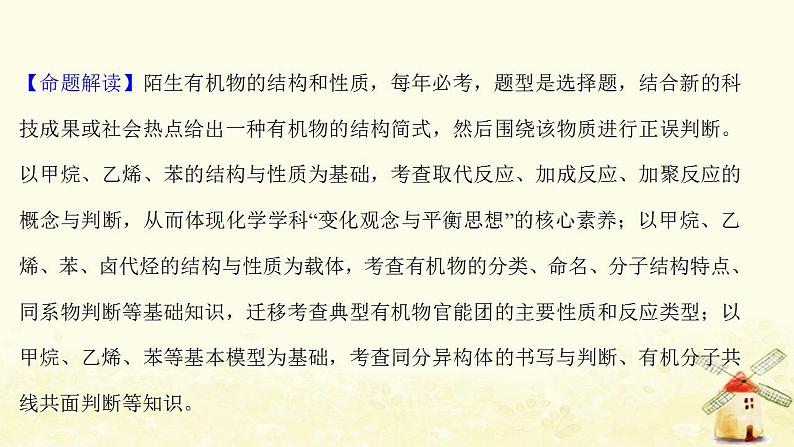 【命题解读】陌生有机物的结构和性质，每年必考，题型是选择题，结合新的科技成果或社会热点给出一种有机物的结构简式，然后围绕该物质进行正误判断。以甲烷、乙烯、苯的结构与性质为基础，考查取代反应、加成反应、加聚反应的概念与判断，从而体现化学学科“变化观念与平衡思想”的核心素养；以甲烷、乙烯、苯、卤代烃的结构与性质为载体，考查有机物的分类、命名、分子结构特点、同系物判断等基础知识，迁移考查典型有机物官能团的主要性质和反应类型；以甲烷、乙烯、苯等基本模型为基础，考查同分异构体的书写与判断、有机分子共线共面判断等知识。